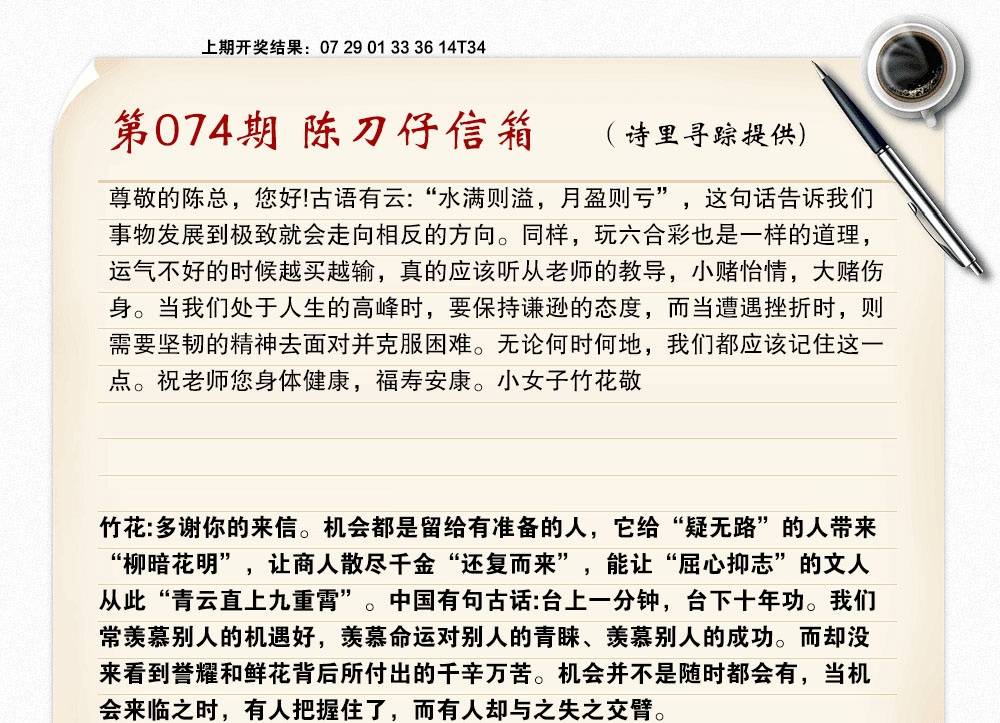 上期开奖结果：07 29 01 33 36 14T34

第074期 陈刀仔信箱

（诗里寻踪提供）

尊敬的陈总，您好!古语有云:“水满则溢，月盈则亏”，这句话告诉我们事物发展到极致就会走向相反的方向。同样，玩六合彩也是一样的道理，运气不好的时候越买越输，真的应该听从老师的教导，小赌怡情，大赌伤身。当我们处于人生的高峰时，要保持谦逊的态度，而当遭遇挫折时，则需要坚韧的精神去面对并克服困难。无论何时何地，我们都应该记住这一点。祝老师您身体健康，福寿安康。小女子竹花敬

竹花:多谢你的来信。机会都是留给有准备的人，它给“疑无路”的人带来“柳暗花明”，让商人散尽千金“还复而来”，能让“屈心抑志”的文人从此“青云直上九重霄”。中国有句古话:台上一分钟，台下十年功。我们常羡慕别人的机遇好，羡慕命运对别人的青睐、羡慕别人的成功。而却没来看到誉耀和鲜花背后所付出的千辛万苦。机会并不是随时都会有，当机会来临之时，有人把握住了，而有人却与之失之交臂。